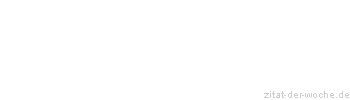 zitat-der-woche.de